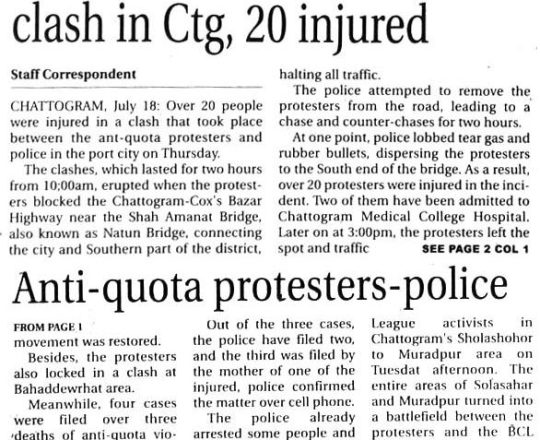 clash in Ctg, 20 injured

Staff Correspondent

CHATTOGRAM, July 18: Over 20 people were injured in a clash that took place between the ant-quota protesters and police in the port city on Thursday.

The clashes, which lasted for two hours from 10:00am, erupted when the protesters blocked the Chattogram-Cox's Bazar Highway near the Shah Amanat Bridge, also known as Natun Bridge, connecting the city and Southern part of the district, halting all traffic.

The police attempted to remove the protesters from the road, leading to a chase and counter-chases for two hours.

At one point, police lobbed tear gas and rubber bullets, dispersing the protesters to the South end of the bridge. As a result, over 20 protesters were injured in the incident. Two of them have been admitted to Chattogram Medical College Hospital. Later on at 3:00pm, the protesters left the spot and traffic SEE PAGE 2 COL 1

Anti-quota protesters-police

FROM PAGE 1
movement was restored.

Besides, the protesters also locked in a clash at Bahaddewrhat area.

Meanwhile, four cases were filed over three deaths of anti-quota vio-

Out of the three cases, the police have filed two, and the third was filed by the mother of one of the injured, police confirmed the matter over cell phone.

The police already arrested some people and

League activists in Chattogram's Sholashohor to Muradpur area on Tuesdat afternoon. The entire areas of Solasahar and Muradpur turned into a battlefield between the protesters and the BCL